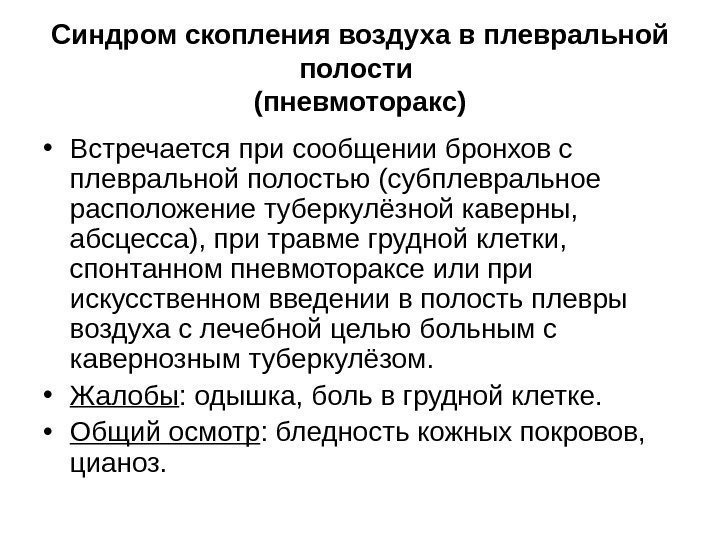 Синдром скопления воздуха в плевральной полости
(пневмоторакс)

• Встречается при сообщении бронхов с плевральной полостью (субплевральное расположение туберкулёзной каверны, абсцесса), при травме грудной клетки, спонтанном пневмотораксе или при искусственном введении в полость плевры воздуха с лечебной целью больным с кавернозным туберкулёзом.
• Жалобы: одышка, боль в грудной клетке.
• Общий осмотр: бледность кожных покровов, цианоз.